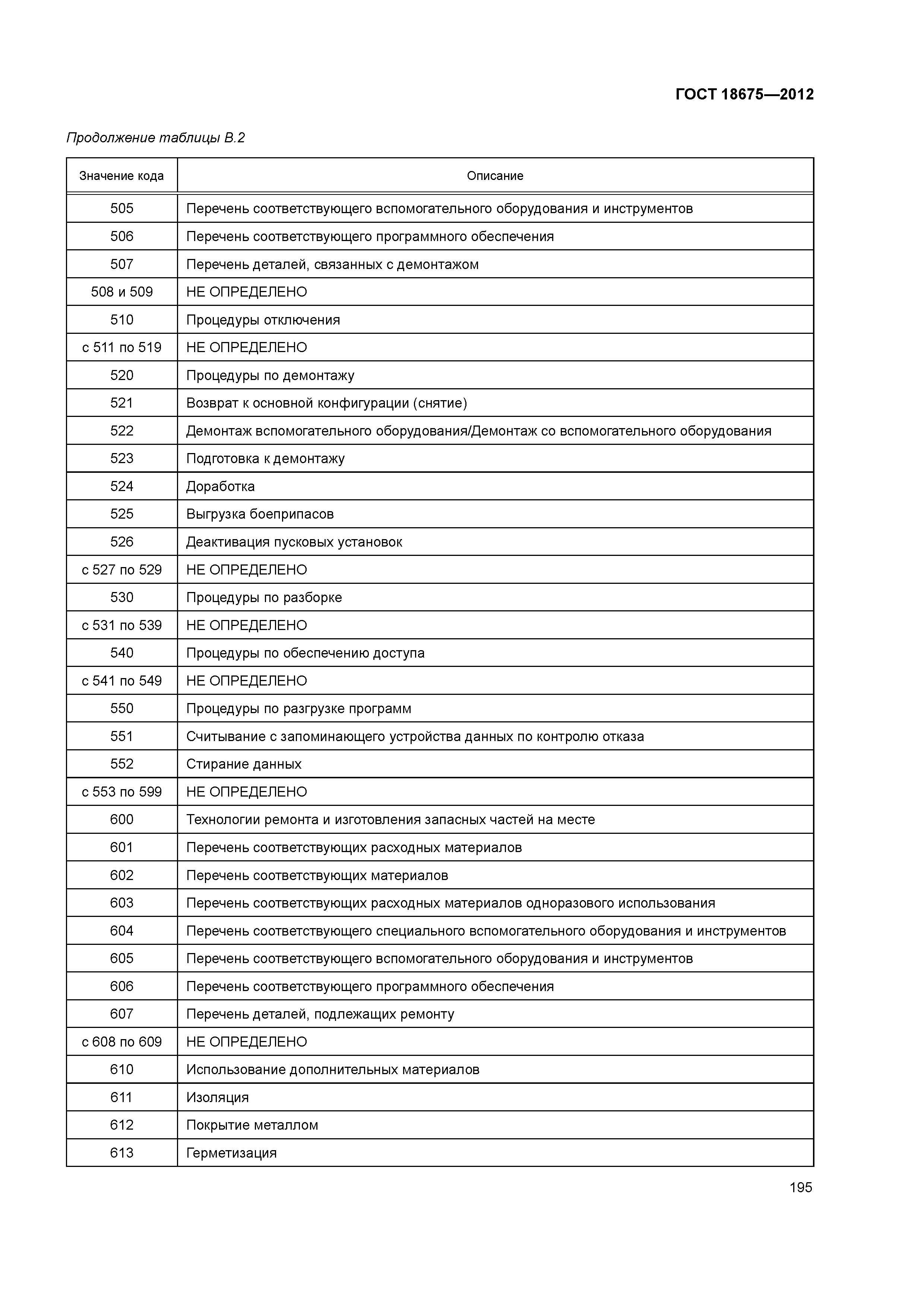 ГОСТ 18675—2012

Продолжение таблицы В.2

| Значение кода | Описание |
|---|---|
| 505 | Перечень соответствующего вспомогательного оборудования и инструментов |
| 506 | Перечень соответствующего программного обеспечения |
| 507 | Перечень деталей, связанных с демонтажом |
| 508 и 509 | НЕ ОПРЕДЕЛЕНО |
| 510 | Процедуры отключения |
| с 511 по 519 | НЕ ОПРЕДЕЛЕНО |
| 520 | Процедуры по демонтажу |
| 521 | Возврат к основной конфигурации (снятие) |
| 522 | Демонтаж вспомогательного оборудования/Демонтаж со вспомогательного оборудования |
| 523 | Подготовка к демонтажу |
| 524 | Доработка |
| 525 | Выгрузка боеприпасов |
| 526 | Деактивация пусковых установок |
| с 527 по 529 | НЕ ОПРЕДЕЛЕНО |
| 530 | Процедуры по разборке |
| с 531 по 539 | НЕ ОПРЕДЕЛЕНО |
| 540 | Процедуры по обеспечению доступа |
| с 541 по 549 | НЕ ОПРЕДЕЛЕНО |
| 550 | Процедуры по разгрузке программ |
| 551 | Считывание с запоминающего устройства данных по контролю отказа |
| 552 | Стирание данных |
| с 553 по 599 | НЕ ОПРЕДЕЛЕНО |
| 600 | Технологии ремонта и изготовления запасных частей на месте |
| 601 | Перечень соответствующих расходных материалов |
| 602 | Перечень соответствующих материалов |
| 603 | Перечень соответствующих расходных материалов одноразового использования |
| 604 | Перечень соответствующего специального вспомогательного оборудования и инструментов |
| 605 | Перечень соответствующего вспомогательного оборудования и инструментов |
| 606 | Перечень соответствующего программного обеспечения |
| 607 | Перечень деталей, подлежащих ремонту |
| с 608 по 609 | НЕ ОПРЕДЕЛЕНО |
| 610 | Использование дополнительных материалов |
| 611 | Изоляция |
| 612 | Покрытие металлом |
| 613 | Герметизация |

195